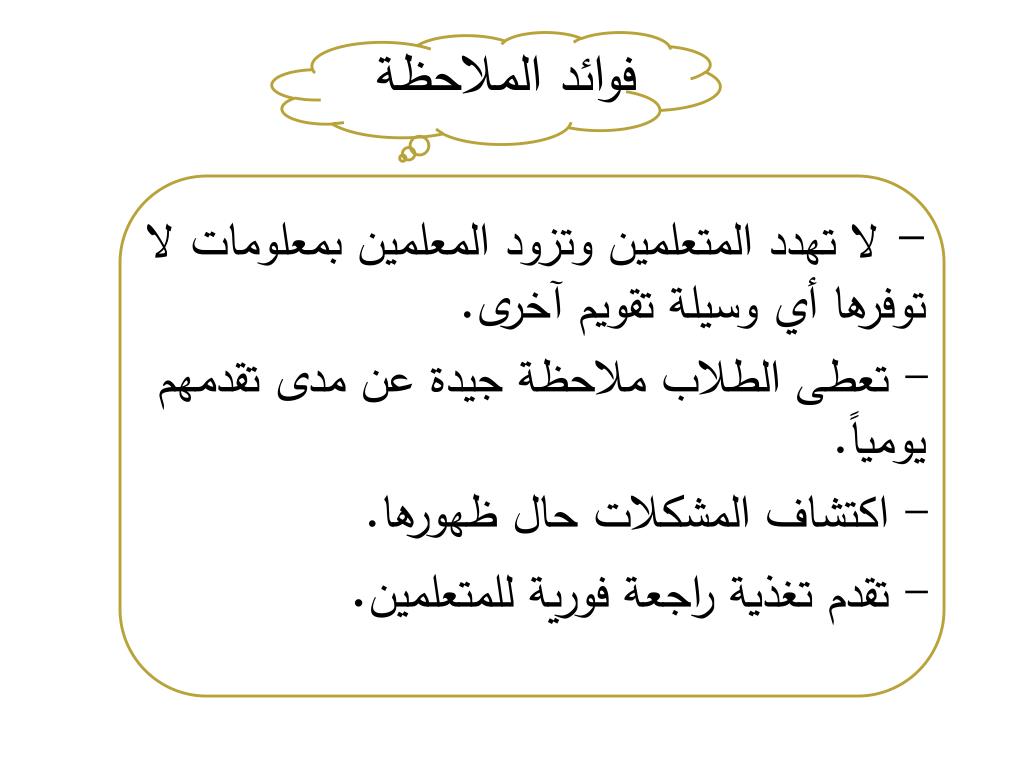 فوائد الملاحظة

– لا تهدد المتعلمين وتزود المعلمين بمعلومات لا توفرها أي وسيلة تقويم آخرى.

– تعطى الطلاب ملاحظة جيدة عن مدى تقدمهم يومياً.

– اكتشاف المشكلات حال ظهورها.

– تقدم تغذية راجعة فورية للمتعلمين.